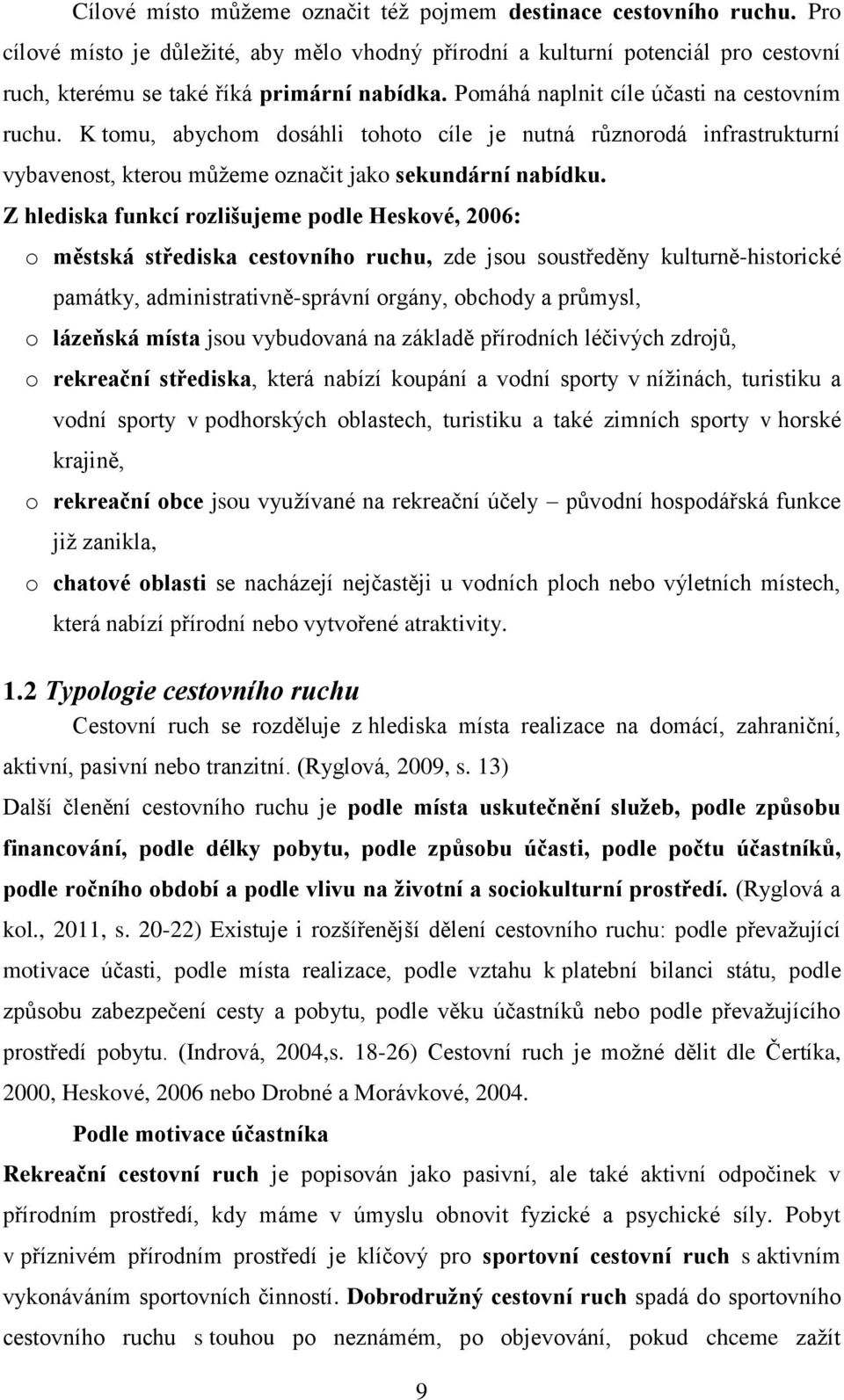 Cílové místo můžeme označit též pojmem destinace cestovního ruchu. Pro cílové místo je důležité, aby mělo vhodný přírodní a kulturní potenciál pro cestovní ruch, kterému se také říká primární nabídka. Pomáhá naplnit cíle účasti na cestovním ruchu. K tomu, abychom dosáhli tohoto cíle je nutná různorodá infrastrukturní vybavenost, kterou můžeme označit jako sekundární nabídku.

Z hlediska funkcí rozlišujeme podle Heskové, 2006:

o městská střediska cestovního ruchu, zde jsou soustředěny kulturně-historické památky, administrativně-správní orgány, obchody a průmysl,

o lázeňská místa jsou vybudovaná na základě přírodních léčivých zdrojů,

o rekreační střediska, která nabízí koupání a vodní sporty v nížinách, turistiku a vodní sporty v podhorských oblastech, turistiku a také zimních sporty v horské krajině,

o rekreační obce jsou využívané na rekreační účely – původní hospodářská funkce již zanikla,

o chatové oblasti se nacházejí nejčastěji u vodních ploch nebo výletních místech, která nabízí přírodní nebo vytvořené atraktivity.

1.2 Typologie cestovního ruchu

Cestovní ruch se rozděluje z hlediska místa realizace na domácí, zahraniční, aktivní, pasivní nebo tranzitní. (Ryglová, 2009, s. 13)

Další členění cestovního ruchu je podle místa uskutečnění služeb, podle způsobu financování, podle délky pobytu, podle způsobu účasti, podle počtu účastníků, podle ročního období a podle vlivu na životní a sociokulturní prostředí. (Ryglová a kol., 2011, s. 20-22) Existuje i rozšířenější dělení cestovního ruchu: podle převažující motivace účasti, podle místa realizace, podle vztahu k platební bilanci státu, podle způsobu zabezpečení cesty a pobytu, podle věku účastníků nebo podle převažujícího prostředí pobytu. (Indrová, 2004,s. 18-26) Cestovní ruch je možné dělit dle Čertíka, 2000, Heskové, 2006 nebo Drobné a Morávkové, 2004.

Podle motivace účastníka

Rekreační cestovní ruch je popisován jako pasivní, ale také aktivní odpočinek v přírodním prostředí, kdy máme v úmyslu obnovit fyzické a psychické síly. Pobyt v příznivém přírodním prostředí je klíčový pro sportovní cestovní ruch s aktivním vykonáváním sportovních činností. Dobrodružný cestovní ruch spadá do sportovního cestovního ruchu s touhou po neznámém, po objevování, pokud chceme zažít

9